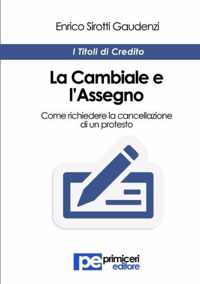 Enrico Sirotti Gaudenzi

I Titoli di Credito

La Cambiale e l'Assegno

Come richiedere la cancellazione di un protesto

pe primiceri editore